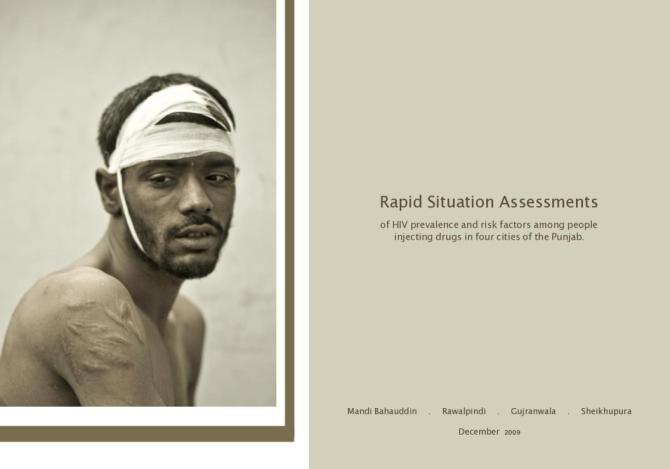 Rapid Situation Assessments

of HIV prevalence and risk factors among people injecting drugs in four cities of the Punjab.

Mandi Bahauddin . Rawalpindi . Gujranwala . Sheikhupura

December 2009